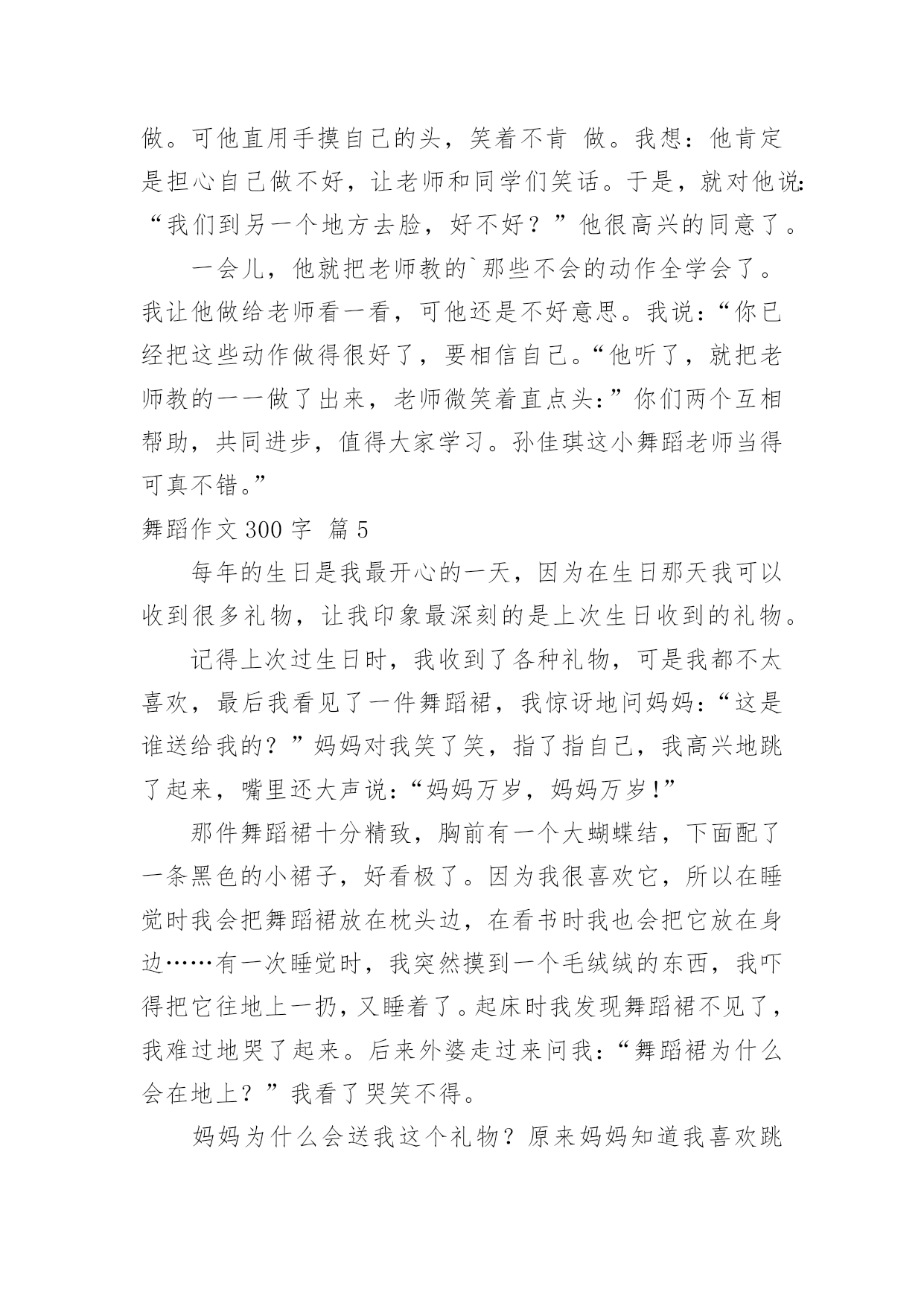 做。可他直用手摸自己的头，笑着不肯 做。我想：他肯定是担心自己做不好，让老师和同学们笑话。于是，就对他说：“我们到另一个地方去脸，好不好？”他很高兴的同意了。

一会儿，他就把老师教的`那些不会的动作全学会了。我让他做给老师看一看，可他还是不好意思。我说：“你已经把这些动作做得很好了，要相信自己。“他听了，就把老师教的一一做了出来，老师微笑着直点头：”你们两个互相帮助，共同进步，值得大家学习。孙佳琪这小舞蹈老师当得可真不错。”

舞蹈作文 300 字 篇 5

每年的生日是我最开心的一天，因为在生日那天我可以收到很多礼物，让我印象最深刻的是上次生日收到的礼物。

记得上次过生日时，我收到了各种礼物，可是我都不太喜欢，最后我看见了一件舞蹈裙，我惊讶地问妈妈：“这是谁送给我的？”妈妈对我笑了笑，指了指自己，我高兴地跳了起来，嘴里还大声说：“妈妈万岁，妈妈万岁！”

那件舞蹈裙十分精致，胸前有一个大蝴蝶结，下面配了一条黑色的小裙子，好看极了。因为我很喜欢它，所以在睡觉时我会把舞蹈裙放在枕头边，在看书时我也会把它放在身边……有一次睡觉时，我突然摸到一个毛绒绒的东西，我吓得把它往地上一扔，又睡着了。起床时我发现舞蹈裙不见了，我难过地哭了起来。后来外婆走过来问我：“舞蹈裙为什么会在地上？”我看了哭笑不得。

妈妈为什么会送我这个礼物？原来妈妈知道我喜欢跳